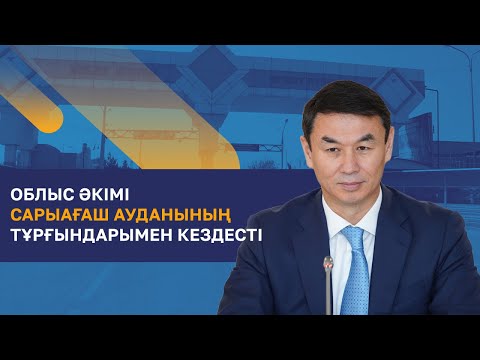 ОБЛЫС ӘКІМІ
САРЫАҒАШ АУДАНЫНЫҢ
ТҰРҒЫНДАРЫМЕН КЕЗДЕСТІ